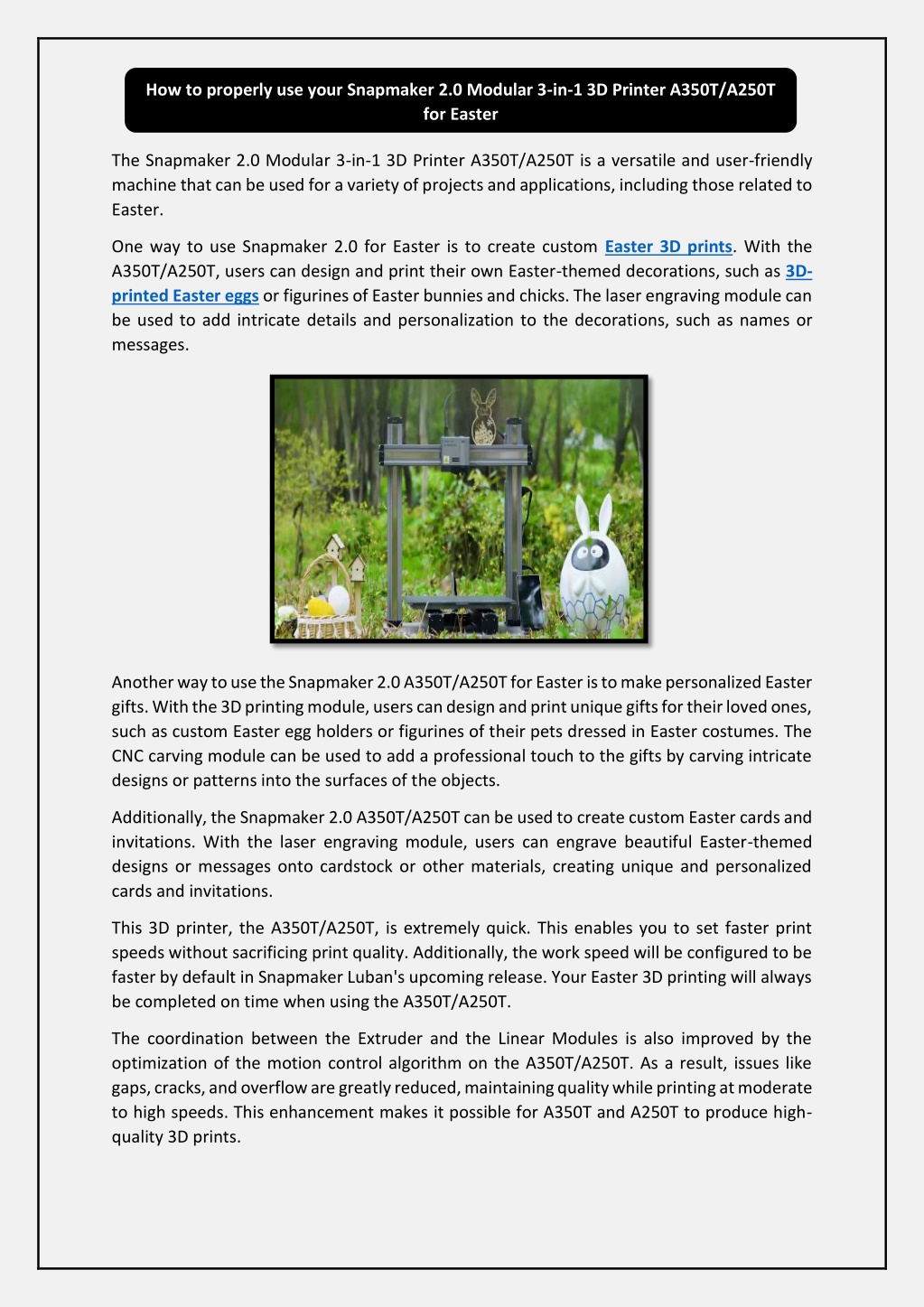 How to properly use your Snapmaker 2.0 Modular 3-in-1 3D Printer A350T/A250T for Easter

The Snapmaker 2.0 Modular 3-in-1 3D Printer A350T/A250T is a versatile and user-friendly machine that can be used for a variety of projects and applications, including those related to Easter.

One way to use Snapmaker 2.0 for Easter is to create custom Easter 3D prints. With the A350T/A250T, users can design and print their own Easter-themed decorations, such as 3D-printed Easter eggs or figurines of Easter bunnies and chicks. The laser engraving module can be used to add intricate details and personalization to the decorations, such as names or messages.

Another way to use the Snapmaker 2.0 A350T/A250T for Easter is to make personalized Easter gifts. With the 3D printing module, users can design and print unique gifts for their loved ones, such as custom Easter egg holders or figurines of their pets dressed in Easter costumes. The CNC carving module can be used to add a professional touch to the gifts by carving intricate designs or patterns into the surfaces of the objects.

Additionally, the Snapmaker 2.0 A350T/A250T can be used to create custom Easter cards and invitations. With the laser engraving module, users can engrave beautiful Easter-themed designs or messages onto cardstock or other materials, creating unique and personalized cards and invitations.

This 3D printer, the A350T/A250T, is extremely quick. This enables you to set faster print speeds without sacrificing print quality. Additionally, the work speed will be configured to be faster by default in Snapmaker Luban's upcoming release. Your Easter 3D printing will always be completed on time when using the A350T/A250T.

The coordination between the Extruder and the Linear Modules is also improved by the optimization of the motion control algorithm on the A350T/A250T. As a result, issues like gaps, cracks, and overflow are greatly reduced, maintaining quality while printing at moderate to high speeds. This enhancement makes it possible for A350T and A250T to produce high-quality 3D prints.